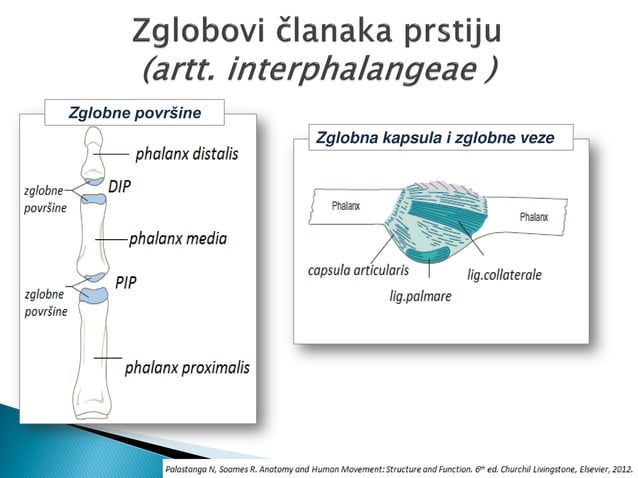 Zglobovi članaka prstiju
(artt. interphalangeae )

Zglobne površine

phalanx distalis
zglobne površine
DIP
phalanx media
zglobne površine
PIP
phalanx proximalis

Zglobna kapsula i zglobne veze

Phalanx
Phalanx
capsula articularis
lig.palmare
lig.collaterale

Palastanga N, Soames R. Anatomy and Human Movement: Structure and Function. 6th ed. Churchil Livingstone, Elsevier, 2012.